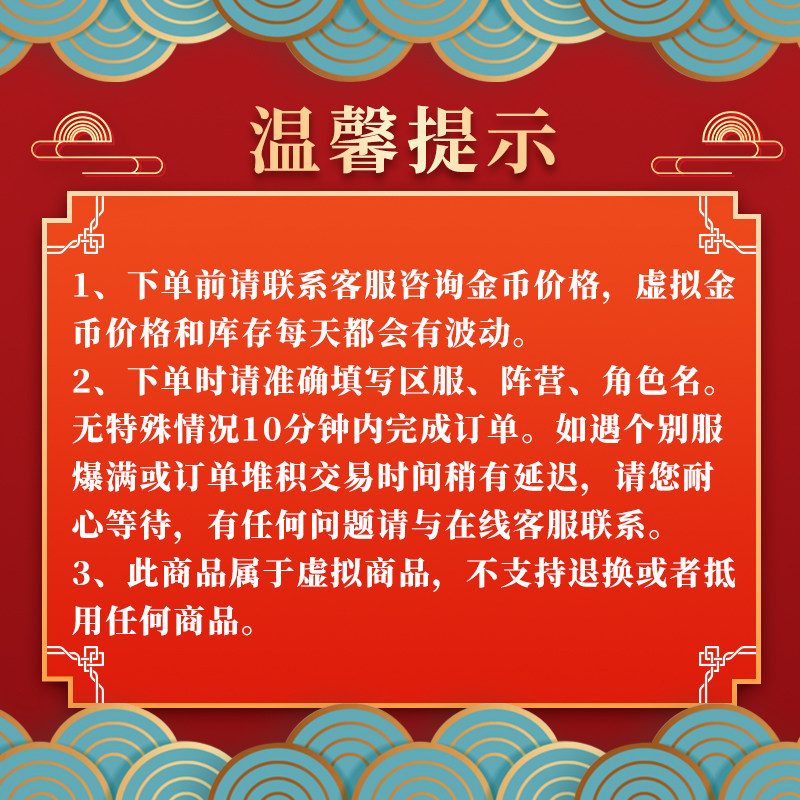 温馨提示

1、下单前请联系客服咨询金币价格，虚拟金币价格和库存每天都会有波动。
2、下单时请准确填写区服、阵营、角色名。无特殊情况10分钟内完成订单。如遇个别服爆满或订单堆积交易时间稍有延迟，请您耐心等待，有任何问题请与在线客服联系。
3、此商品属于虚拟商品，不支持退换或者抵用任何商品。